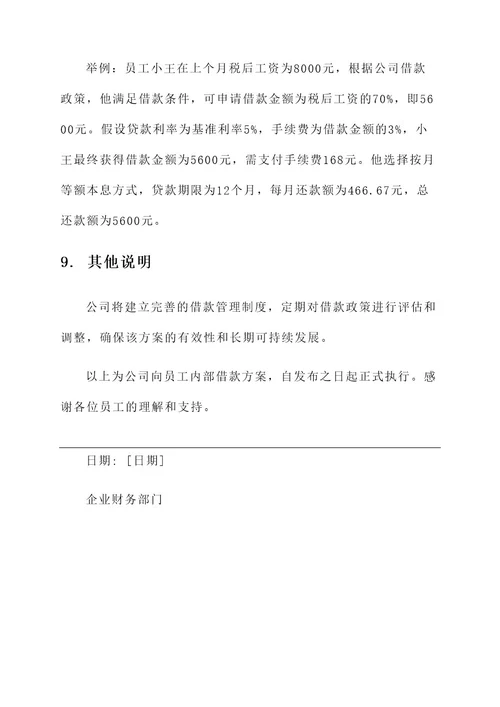 举例：员工小王在上个月税后工资为8000元，根据公司借款政策，他满足借款条件，可申请借款金额为税后工资的70%，即5600元。假设贷款利率为基准利率5%，手续费为借款金额的3%，小王最终获得借款金额为5600元，需支付手续费168元。他选择按月等额本息方式，贷款期限为12个月，每月还款额为466.67元，总还款额为5600元。

9. 其他说明

公司将建立完善的借款管理制度，定期对借款政策进行评估和调整，确保该方案的有效性和长期可持续发展。

以上为公司向员工内部借款方案，自发布之日起正式执行。感谢各位员工的理解和支持。

日期：[日期]

企业财务部门